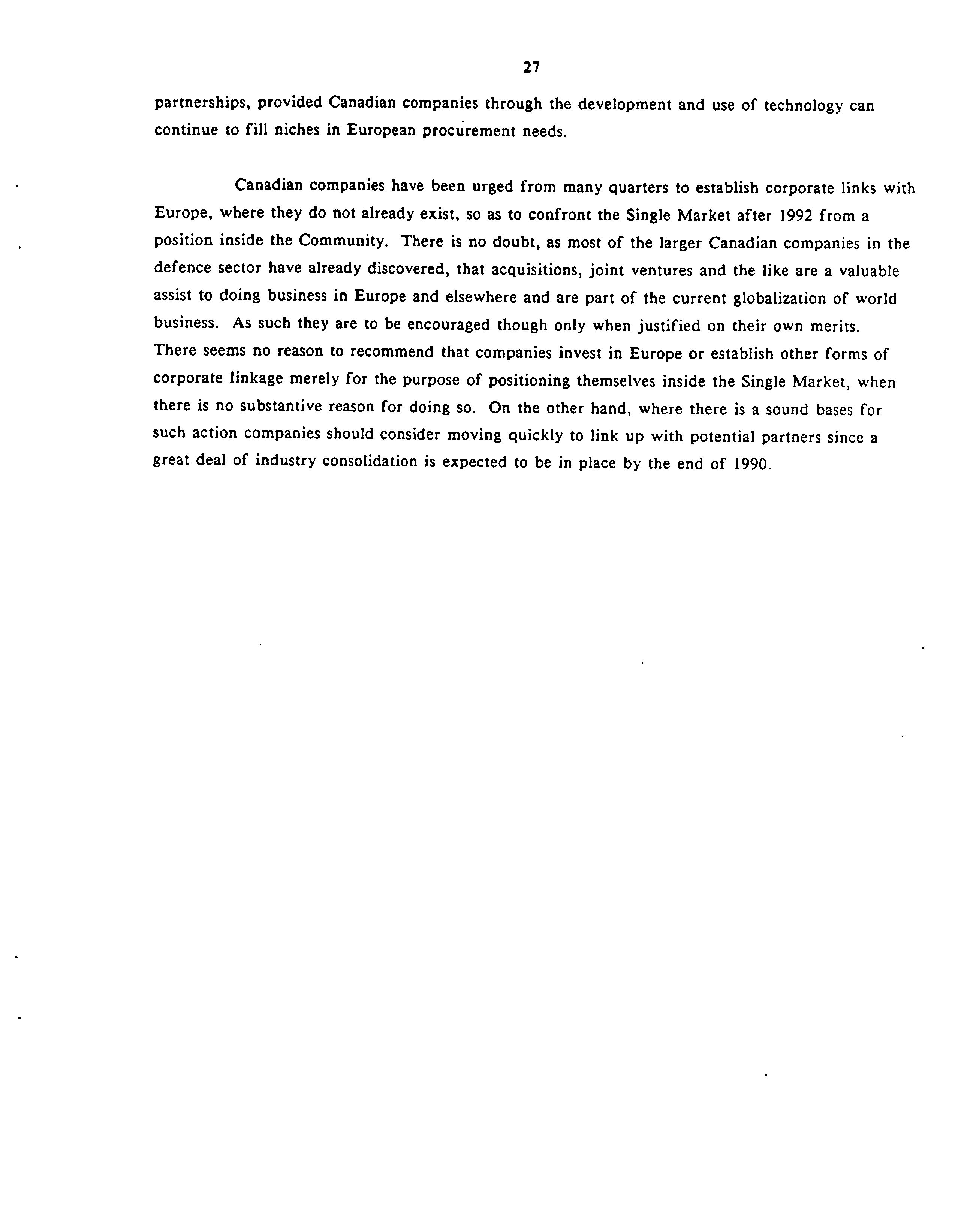 27

partnerships, provided Canadian companies through the development and use of technology can continue to fill niches in European procurement needs.

Canadian companies have been urged from many quarters to establish corporate links with Europe, where they do not already exist, so as to confront the Single Market after 1992 from a position inside the Community. There is no doubt, as most of the larger Canadian companies in the defence sector have already discovered, that acquisitions, joint ventures and the like are a valuable assist to doing business in Europe and elsewhere and are part of the current globalization of world business. As such they are to be encouraged though only when justified on their own merits. There seems no reason to recommend that companies invest in Europe or establish other forms of corporate linkage merely for the purpose of positioning themselves inside the Single Market, when there is no substantive reason for doing so. On the other hand, where there is a sound bases for such action companies should consider moving quickly to link up with potential partners since a great deal of industry consolidation is expected to be in place by the end of 1990.